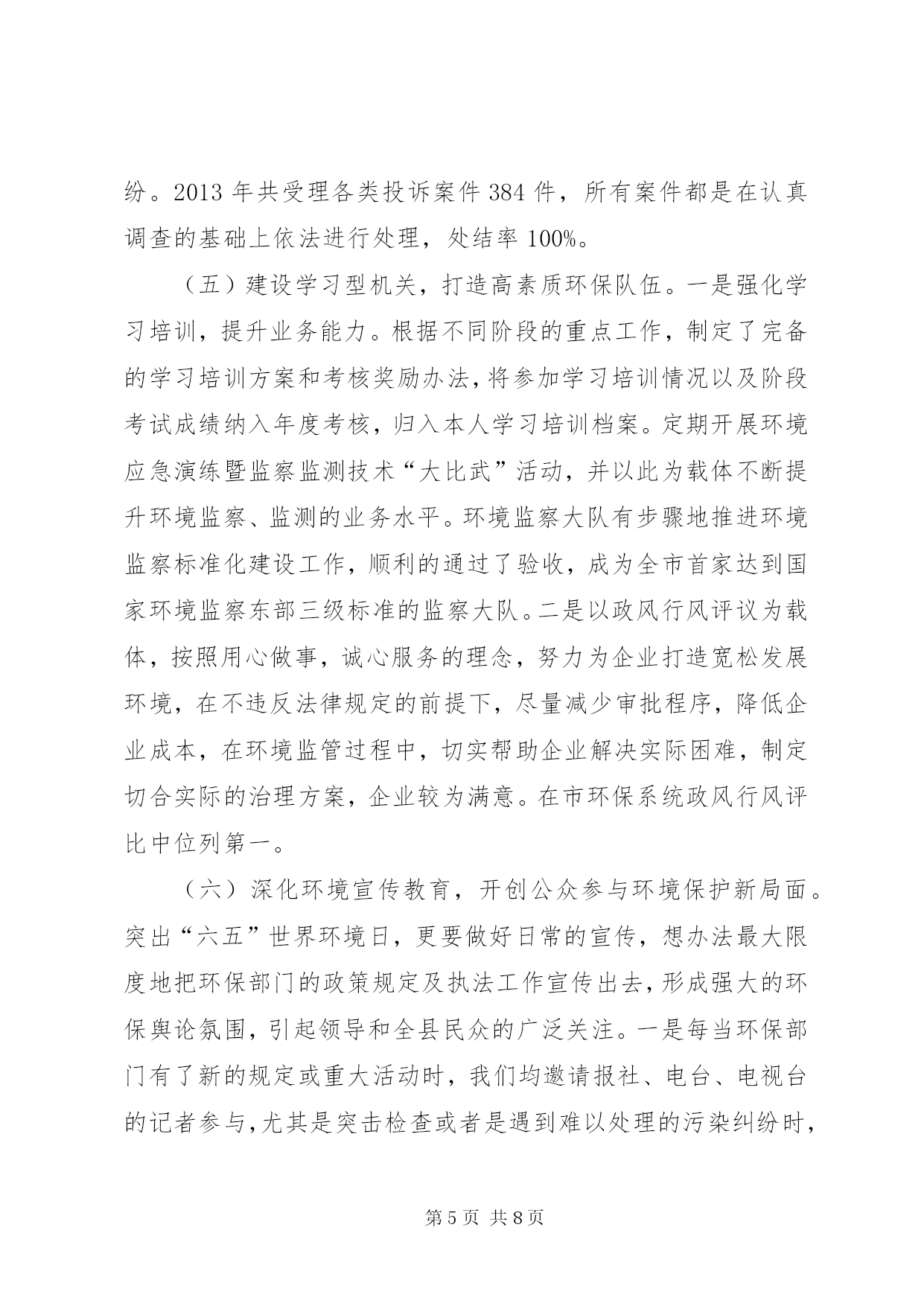 纷。2013年共受理各类投诉案件384件，所有案件都是在认真调查的基础上依法进行处理，处结率100%。

（五）建设学习型机关，打造高素质环保队伍。一是强化学习培训，提升业务能力。根据不同阶段的重点工作，制定了完备的学习培训方案和考核奖励办法，将参加学习培训情况以及阶段考试成绩纳入年度考核，归入本人学习培训档案。定期开展环境应急演练暨监察监测技术“大比武”活动，并以此为载体不断提升环境监察、监测的业务水平。环境监察大队有步骤地推进环境监察标准化建设工作，顺利的通过了验收，成为全市首家达到国家环境监察东部三级标准的监察大队。二是以政风行风评议为载体，按照用心做事，诚心服务的理念，努力为企业打造宽松发展环境，在不违反法律规定的前提下，尽量减少审批程序，降低企业成本，在环境监管过程中，切实帮助企业解决实际困难，制定切合实际的治理方案，企业较为满意。在市环保系统政风行风评比中位列第一。

（六）深化环境宣传教育，开创公众参与环境保护新局面。突出“六五”世界环境日，更要做好日常的宣传，想办法最大限度地把环保部门的政策规定及执法工作宣传出去，形成强大的环保舆论氛围，引起领导和全县民众的广泛关注。一是每当环保部门有了新的规定或重大活动时，我们均邀请报社、电台、电视台的记者参与，尤其是突击检查或者是遇到难以处理的污染纠纷时，

第5页 共8页